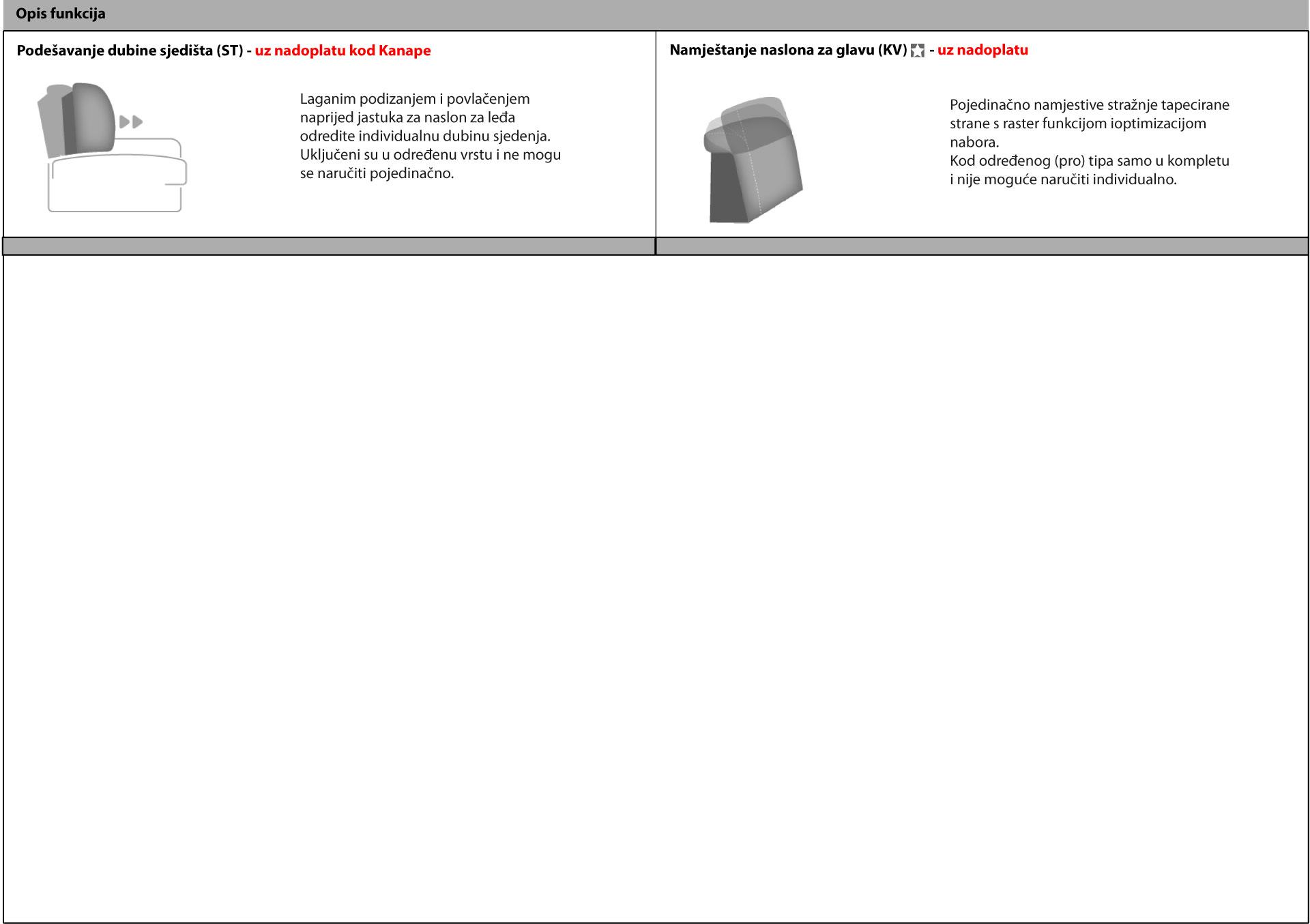 Opis funkcija

Podešavanje dubine sjedišta (ST) - uz nadoplatu kod Kanape

Laganim podizanjem i povlačenjem naprijed jastuka za naslon za leđa odredite individualnu dubinu sjedenja. Uključeni su u određenu vrstu i ne mogu se naručiti pojedinačno.

Namještanje naslona za glavu (KV) - uz nadoplatu

Pojedinačno namjestive stražnje tapecirane strane s raster funkcijom ioptimizacijom nabora.
Kod određenog (pro) tipa samo u kompletu i nije moguće naručiti individualno.